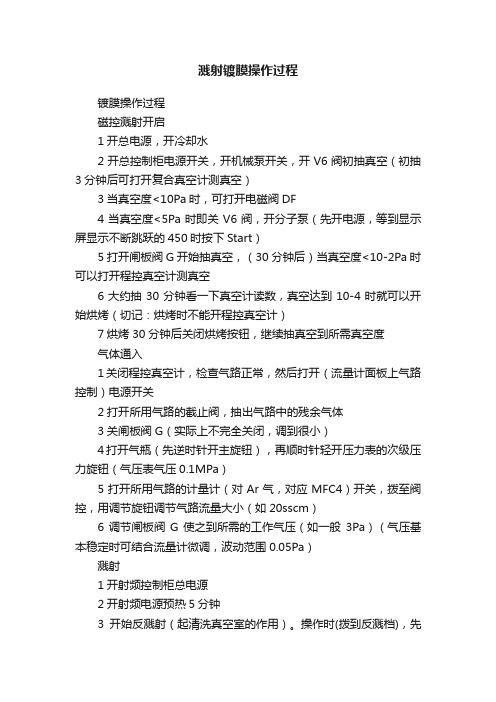 溅射镀膜操作过程

镀膜操作过程

磁控溅射开启

1 开总电源，开冷却水

2 开总控制柜电源开关，开机械泵开关，开 V6 阀初抽真空（初抽 3 分钟后可打开复合真空计测真空）

3 当真空度<10Pa 时，可打开电磁阀 DF

4 当真空度<5Pa 时即关 V6 阀，开分子泵（先开电源，等到显示屏显示不断跳跃的 450 时按下 Start）

5 打开闸板阀 G 开始抽真空，（30 分钟后）当真空度<10-2Pa 时可以打开程控真空计测真空

6 大约抽 30 分钟看一下真空计读数，真空达到 10-4 时就可以开始烘烤（切记：烘烤时不能开程控真空计）

7 烘烤 30 分钟后关闭烘烤按钮，继续抽真空到所需真空度

气体通入

1 关闭程控真空计，检查气路正常，然后打开（流量计面板上气路控制）电源开关

2 打开所用气路的截止阀，抽出气路中的残余气体

3 关闸板阀 G（实际上不完全关闭，调到很小）

4 打开气瓶（先逆时针开主旋钮），再顺时针轻开压力表的次级压力旋钮（气压表气压 0.1MPa）

5 打开所用气路的计量计（对 Ar 气，对应 MFC4）开关，拨至阀控，用调节旋钮调节气路流量大小（如 20sscm）

6 调节闸板阀 G 使之到所需的工作气压（如一般 3Pa）（气压基本稳定时可结合流量计微调，波动范围 0.05Pa）

溅射

1 开射频控制柜总电源

2 开射频电源预热 5 分钟

3 开始反溅射（起清洗真空室的作用）。操作时(拨到反溅档)，先